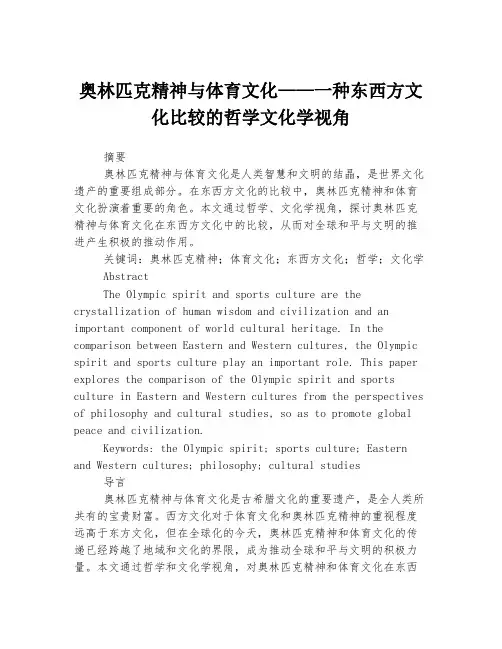 奥林匹克精神与体育文化——一种东西方文化比较的哲学文化学视角

摘要

奥林匹克精神与体育文化是人类智慧和文明的结晶，是世界文化遗产的重要组成部分。在东西方文化的比较中，奥林匹克精神和体育文化扮演着重要的角色。本文通过哲学、文化学视角，探讨奥林匹克精神与体育文化在东西方文化中的比较，从而对全球和平与文明的推进产生积极的推动作用。

关键词：奥林匹克精神；体育文化；东西方文化；哲学；文化学

Abstract

The Olympic spirit and sports culture are the crystallization of human wisdom and civilization and an important component of world cultural heritage. In the comparison between Eastern and Western cultures, the Olympic spirit and sports culture play an important role. This paper explores the comparison of the Olympic spirit and sports culture in Eastern and Western cultures from the perspectives of philosophy and cultural studies, so as to promote global peace and civilization.

Keywords: the Olympic spirit; sports culture; Eastern and Western cultures; philosophy; cultural studies

导言

奥林匹克精神与体育文化是古希腊文化的重要遗产，是全人类所共有的宝贵财富。西方文化对于体育文化和奥林匹克精神的重视程度远高于东方文化，但在全球化的今天，奥林匹克精神和体育文化的传递已经跨越了地域和文化的界限，成为推动全球和平与文明的积极力量。本文通过哲学和文化学视角，对奥林匹克精神和体育文化在东西